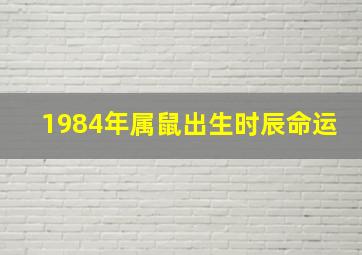 1984年属鼠出生时辰命运